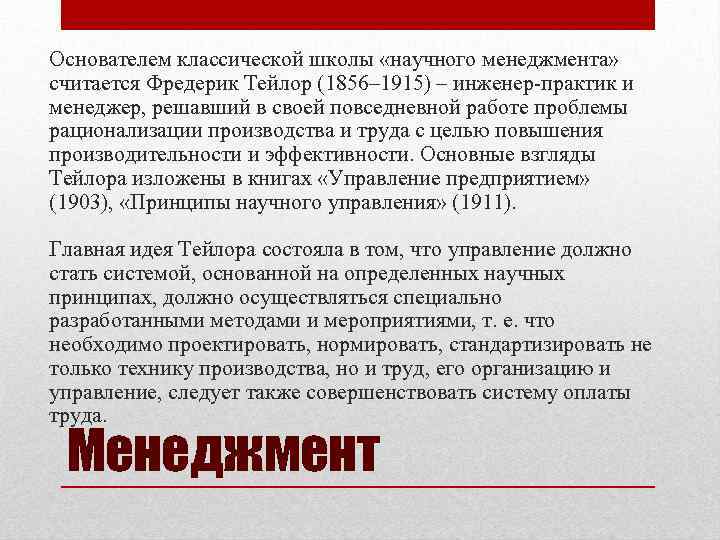 Основателем классической школы «научного менеджмента» считается Фредерик Тейлор (1856–1915) – инженер-практик и менеджер, решавший в своей повседневной работе проблемы рационализации производства и труда с целью повышения производительности и эффективности. Основные взгляды Тейлора изложены в книгах «Управление предприятием» (1903), «Принципы научного управления» (1911).

Главная идея Тейлора состояла в том, что управление должно стать системой, основанной на определенных научных принципах, должно осуществляться специально разработанными методами и мероприятиями, т. е. что необходимо проектировать, нормировать, стандартизировать не только технику производства, но и труд, его организацию и управление, следует также совершенствовать систему оплаты труда.

Менеджмент